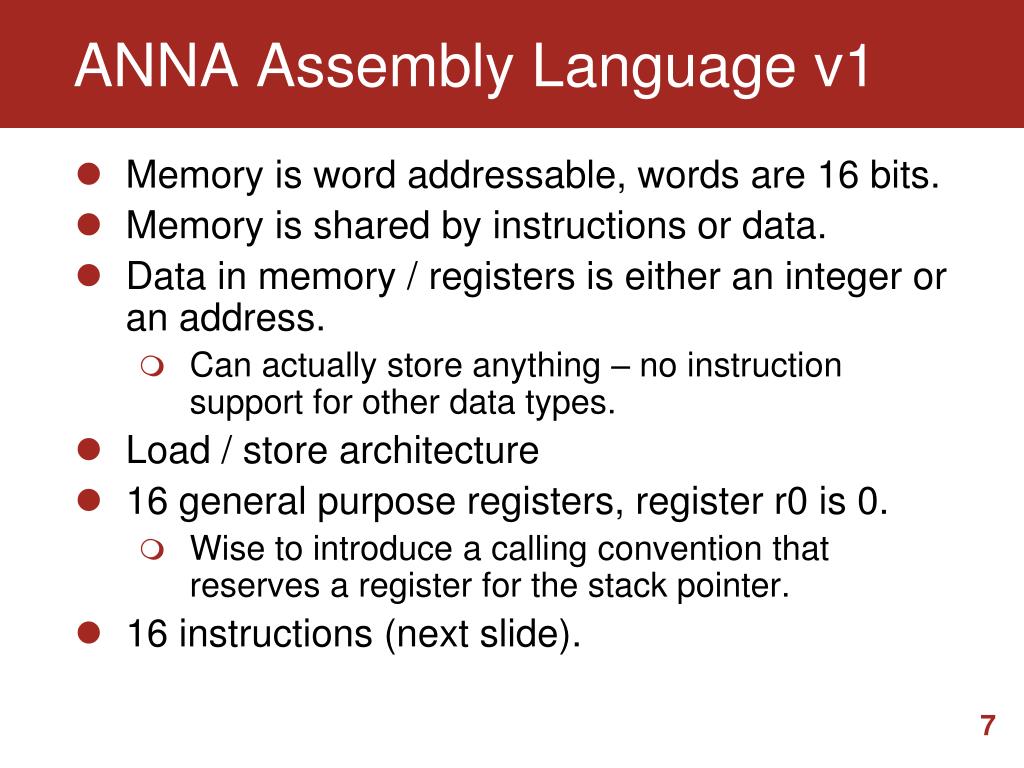 ANNA Assembly Language v1

- Memory is word addressable, words are 16 bits.
- Memory is shared by instructions or data.
- Data in memory / registers is either an integer or an address.
  - Can actually store anything – no instruction support for other data types.
- Load / store architecture
- 16 general purpose registers, register r0 is 0.
  - Wise to introduce a calling convention that reserves a register for the stack pointer.
- 16 instructions (next slide).

7